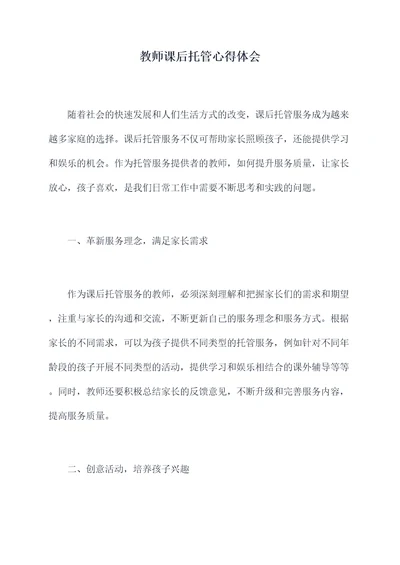 教师课后托管心得体会

随着社会的快速发展和人们生活方式的改变，课后托管服务成为越来越多家庭的选择。课后托管服务不仅可帮助家长照顾孩子，还能提供学习和娱乐的机会。作为托管服务提供者的教师，如何提升服务质量，让家长放心，孩子喜欢，是我们日常工作中需要不断思考和实践的问题。

一、革新服务理念，满足家长需求

作为课后托管服务的教师，必须深刻理解和把握家长们的需求和期望，注重与家长的沟通和交流，不断更新自己的服务理念和服务方式。根据家长的不同需求，可以为孩子提供不同类型的托管服务，例如针对不同年龄段的孩子开展不同类型的活动，提供学习和娱乐相结合的课外辅导等等。同时，教师还要积极总结家长的反馈意见，不断升级和完善服务内容，提高服务质量。

二、创意活动，培养孩子兴趣